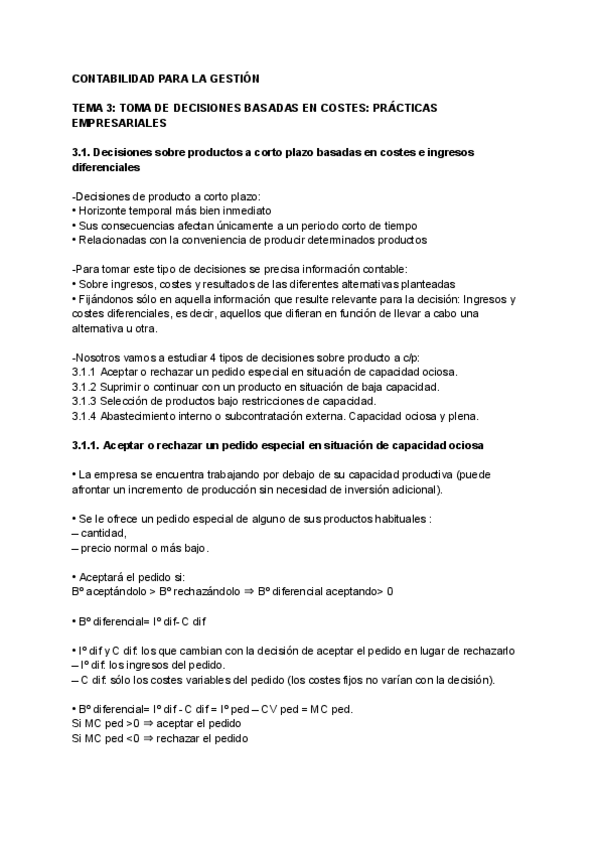 CONTABILIDAD PARA LA GESTIÓN

TEMA 3: TOMA DE DECISIONES BASADAS EN COSTES: PRÁCTICAS EMPRESARIALES

3.1. Decisiones sobre productos a corto plazo basadas en costes e ingresos diferenciales

-Decisiones de producto a corto plazo:
• Horizonte temporal más bien inmediato
• Sus consecuencias afectan únicamente a un periodo corto de tiempo
• Relacionadas con la conveniencia de producir determinados productos

-Para tomar este tipo de decisiones se precisa información contable:
• Sobre ingresos, costes y resultados de las diferentes alternativas planteadas
• Fijándonos sólo en aquella información que resulte relevante para la decisión: Ingresos y costes diferenciales, es decir, aquellos que difieran en función de llevar a cabo una alternativa u otra.

-Nosotros vamos a estudiar 4 tipos de decisiones sobre producto a c/p:
3.1.1 Aceptar o rechazar un pedido especial en situación de capacidad ociosa.
3.1.2 Suprimir o continuar con un producto en situación de baja capacidad.
3.1.3 Selección de productos bajo restricciones de capacidad.
3.1.4 Abastecimiento interno o subcontratación externa. Capacidad ociosa y plena.

3.1.1. Aceptar o rechazar un pedido especial en situación de capacidad ociosa

• La empresa se encuentra trabajando por debajo de su capacidad productiva (puede afrontar un incremento de producción sin necesidad de inversión adicional).

• Se le ofrece un pedido especial de alguno de sus productos habituales :
– cantidad,
– precio normal o más bajo.

• Aceptará el pedido si:
Bº aceptándolo > Bº rechazándolo ⇒ Bº diferencial aceptando> 0

• Bº diferencial= Iº dif- C dif

• Iº dif y C dif: los que cambian con la decisión de aceptar el pedido en lugar de rechazarlo
– Iº dif: los ingresos del pedido.
– C dif: sólo los costes variables del pedido (los costes fijos no varían con la decisión).

• Bº diferencial= Iº dif - C dif = Iº ped – CV ped = MC ped.
Si MC ped >0 ⇒ aceptar el pedido
Si MC ped <0 ⇒ rechazar el pedido